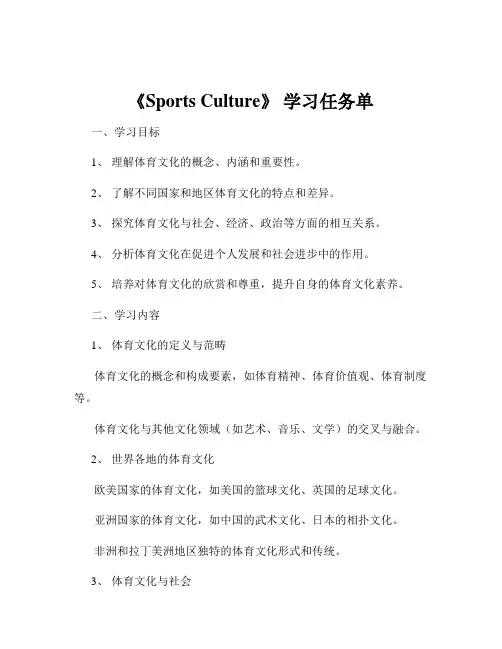 《Sports Culture》 学习任务单

一、学习目标

1、 理解体育文化的概念、内涵和重要性。

2、 了解不同国家和地区体育文化的特点和差异。

3、 探究体育文化与社会、经济、政治等方面的相互关系。

4、 分析体育文化在促进个人发展和社会进步中的作用。

5、 培养对体育文化的欣赏和尊重，提升自身的体育文化素养。

二、学习内容

1、 体育文化的定义与范畴

体育文化的概念和构成要素，如体育精神、体育价值观、体育制度等。

体育文化与其他文化领域（如艺术、音乐、文学）的交叉与融合。

2、 世界各地的体育文化

欧美国家的体育文化，如美国的篮球文化、英国的足球文化。

亚洲国家的体育文化，如中国的武术文化、日本的相扑文化。

非洲和拉丁美洲地区独特的体育文化形式和传统。

3、 体育文化与社会